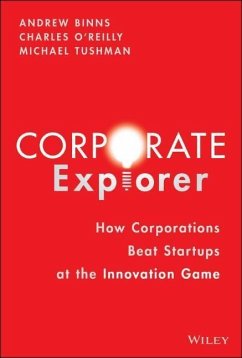 ANDREW BINNS
CHARLES O'REILLY
MICHAEL TUSHMAN

CORPORATE
Explorer

How Corporations
Beat Startups
at the Innovation Game

WILEY